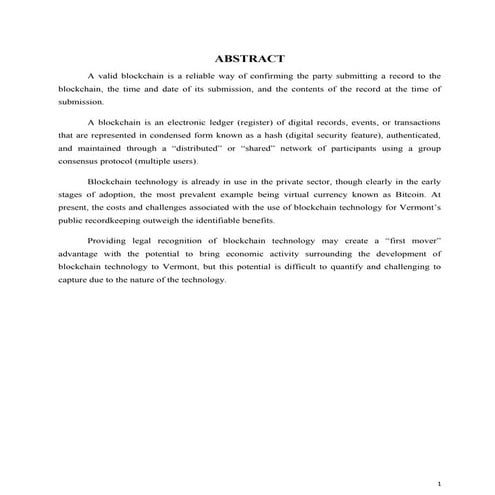 ABSTRACT

A valid blockchain is a reliable way of confirming the party submitting a record to the blockchain, the time and date of its submission, and the contents of the record at the time of submission.

A blockchain is an electronic ledger (register) of digital records, events, or transactions that are represented in condensed form known as a hash (digital security feature), authenticated, and maintained through a "distributed" or "shared" network of participants using a group consensus protocol (multiple users).

Blockchain technology is already in use in the private sector, though clearly in the early stages of adoption, the most prevalent example being virtual currency known as Bitcoin. At present, the costs and challenges associated with the use of blockchain technology for Vermont's public recordkeeping outweigh the identifiable benefits.

Providing legal recognition of blockchain technology may create a "first mover" advantage with the potential to bring economic activity surrounding the development of blockchain technology to Vermont, but this potential is difficult to quantify and challenging to capture due to the nature of the technology.

1